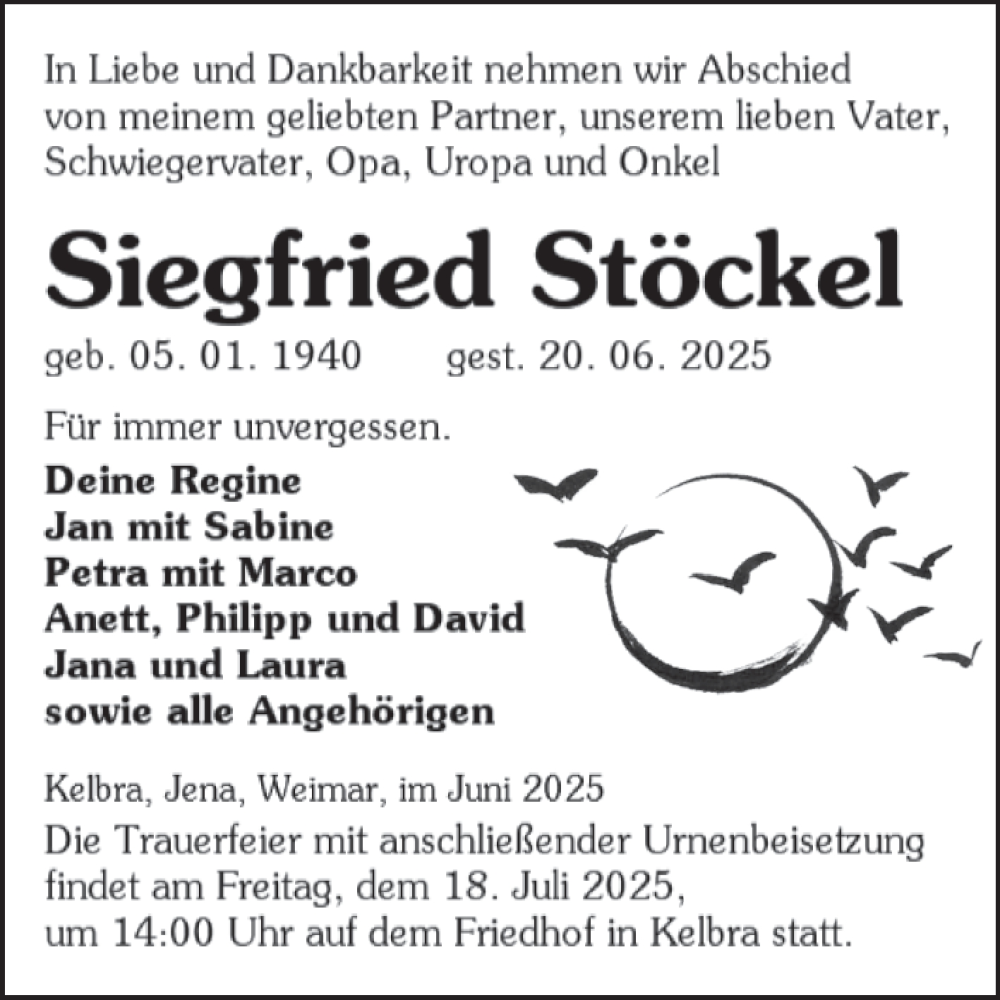 In Liebe und Dankbarkeit nehmen wir Abschied von meinem geliebten Partner, unserem lieben Vater, Schwiegervater, Opa, Uropa und Onkel

Siegfried Stöckel

geb. 05. 01. 1940 gest. 20. 06. 2025

Für immer unvergessen.

Deine Regine
Jan mit Sabine
Petra mit Marco
Anett, Philipp und David
Jana und Laura
sowie alle Angehörigen

Kelbra, Jena, Weimar, im Juni 2025

Die Trauerfeier mit anschließender Urnenbeisetzung findet am Freitag, dem 18. Juli 2025, um 14:00 Uhr auf dem Friedhof in Kelbra statt.